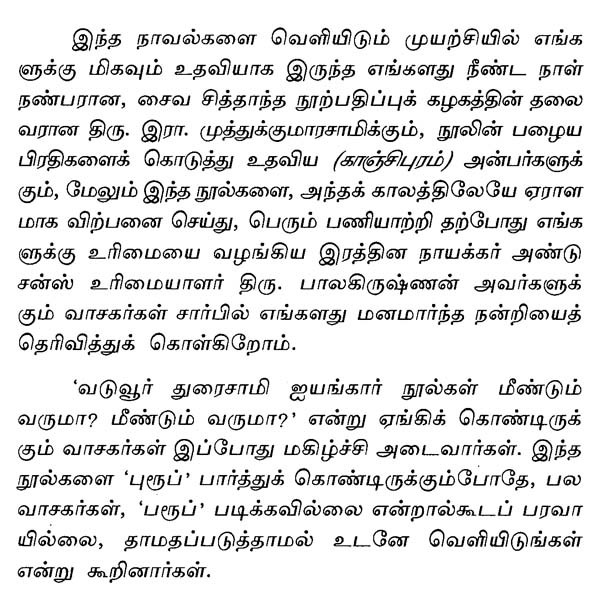 இந்த நாவல்களை வெளியிடும் முயற்சியில் எங்களுக்கு மிகவும் உதவியாக இருந்த எங்களது நீண்ட நாள் நண்பரான, சைவ சித்தாந்த நூற்பதிப்புக் கழகத்தின் தலைவரான திரு. இரா. முத்துக்குமாரசாமிக்கும், நூலின் பழைய பிரதிகளைக் கொடுத்து உதவிய (காஞ்சிபுரம்) அன்பர்களுக்கும், மேலும் இந்த நூல்களை, அந்தக் காலத்திலேயே ஏராளமாக விற்பனை செய்து, பெரும் பணியாற்றி தற்போது எங்களுக்கு உரிமையை வழங்கிய இரத்தின நாயக்கர் அண்டு சன்ஸ் உரிமையாளர் திரு. பாலகிருஷ்ணன் அவர்களுக்கும் வாசகர்கள் சார்பில் எங்களது மனமார்ந்த நன்றியைத் தெரிவித்துக் கொள்கிறோம்.

'வடுவூர் துரைசாமி ஐயங்கார் நூல்கள் மீண்டும் வருமா? மீண்டும் வருமா?' என்று ஏங்கிக் கொண்டிருக்கும் வாசகர்கள் இப்போது மகிழ்ச்சி அடைவார்கள். இந்த நூல்களை 'புரூப்' பார்த்துக் கொண்டிருக்கும்போதே, பல வாசகர்கள், 'புரூப்' படிக்கவில்லை என்றால்கூடப் பரவாயில்லை, தாமதப்படுத்தாமல் உடனே வெளியிடுங்கள் என்று கூறினார்கள்.